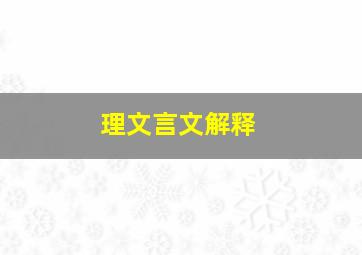 理文言文解释